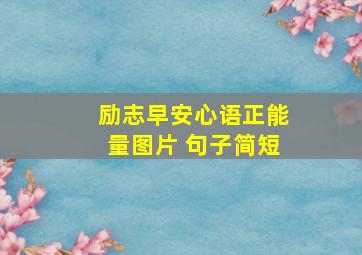 励志早安心语正能量图片 句子简短